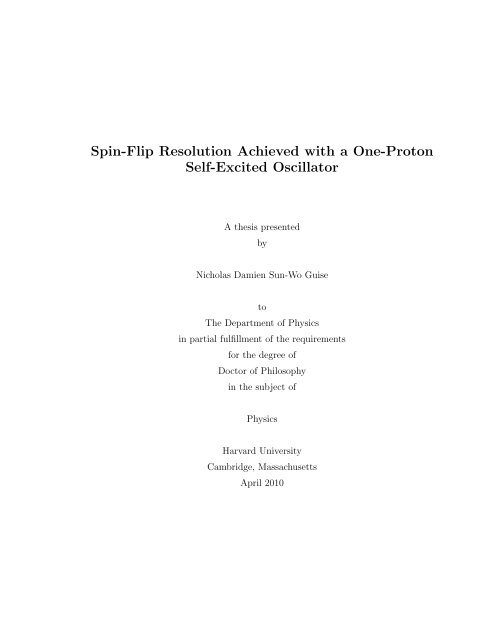 Spin-Flip Resolution Achieved with a One-Proton Self-Excited Oscillator

A thesis presented
by

Nicholas Damien Sun-Wo Guise

to
The Department of Physics
in partial fulfillment of the requirements
for the degree of
Doctor of Philosophy
in the subject of

Physics

Harvard University
Cambridge, Massachusetts
April 2010